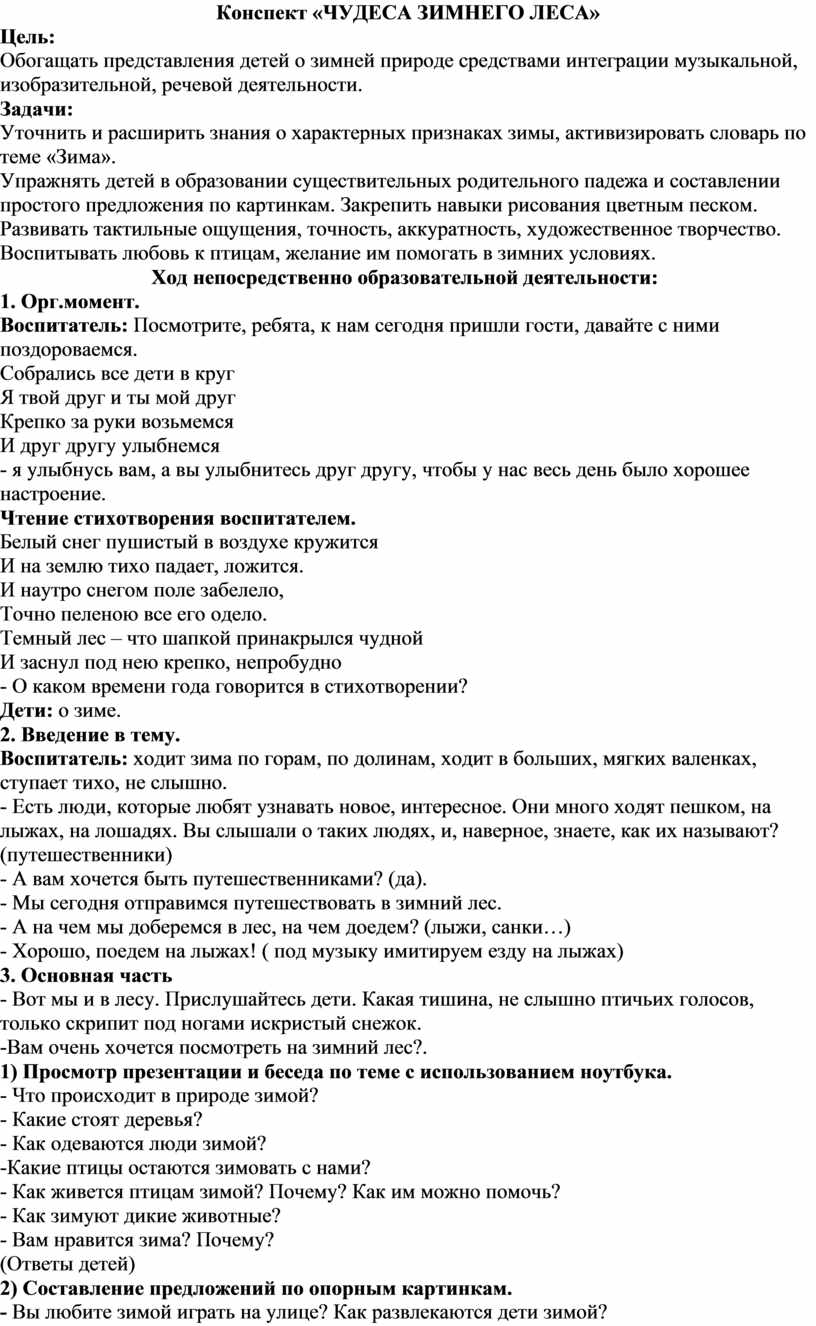 Конспект «ЧУДЕСА ЗИМНЕГО ЛЕСА»

Цель:
Обогащать представления детей о зимней природе средствами интеграции музыкальной, изобразительной, речевой деятельности.

Задачи:
Уточнить и расширить знания о характерных признаках зимы, активизировать словарь по теме «Зима».
Упражнять детей в образовании существительных родительного падежа и составлении простого предложения по картинкам. Закрепить навыки рисования цветным песком.
Развивать тактильные ощущения, точность, аккуратность, художественное творчество.
Воспитывать любовь к птицам, желание им помогать в зимних условиях.

Ход непосредственно образовательной деятельности:

1. Орг.момент.
Воспитатель: Посмотрите, ребята, к нам сегодня пришли гости, давайте с ними поздороваемся.
Собрались все дети в круг
Я твой друг и ты мой друг
Крепко за руки возьмемся
И друг другу улыбнемся
- я улыбнусь вам, а вы улыбнитесь друг другу, чтобы у нас весь день было хорошее настроение.
Чтение стихотворения воспитателем.
Белый снег пушистый в воздухе кружится
И на землю тихо падает, ложится.
И наутро снегом поле забелело,
Точно пеленою все его одело.
Темный лес – что шапкой принакрылся чудной
И заснул под нею крепко, непробудно
- О каком времени года говорится в стихотворении?
Дети: о зиме.
2. Введение в тему.
Воспитатель: ходит зима по горам, по долинам, ходит в больших, мягких валенках, ступает тихо, не слышно.
- Есть люди, которые любят узнавать новое, интересное. Они много ходят пешком, на лыжах, на лошадях. Вы слышали о таких людях, и, наверное, знаете, как их называют? (путешественники)
- А вам хочется быть путешественниками? (да).
- Мы сегодня отправимся путешествовать в зимний лес.
- А на чем мы доберемся в лес, на чем доедем? (лыжи, санки…)
- Хорошо, поедем на лыжах! ( под музыку имитируем езду на лыжах)
3. Основная часть
- Вот мы и в лесу. Прислушайтесь дети. Какая тишина, не слышно птичьих голосов, только скрипит под ногами искристый снежок.
-Вам очень хочется посмотреть на зимний лес?.
1) Просмотр презентации и беседа по теме с использованием ноутбука.
- Что происходит в природе зимой?
- Какие стоят деревья?
- Как одеваются люди зимой?
-Какие птицы остаются зимовать с нами?
- Как живется птицам зимой? Почему? Как им можно помочь?
- Как зимуют дикие животные?
- Вам нравится зима? Почему?
(Ответы детей)
2) Составление предложений по опорным картинкам.
- Вы любите зимой играть на улице? Как развлекаются дети зимой?